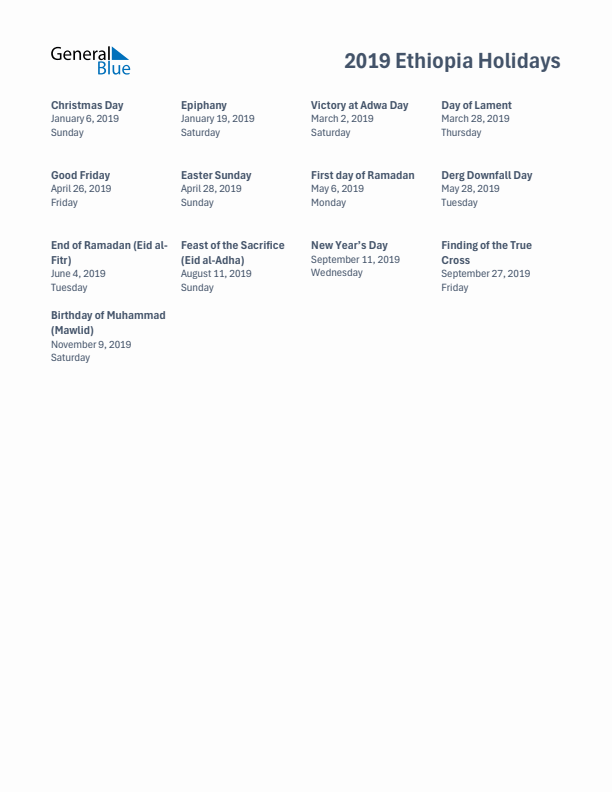 General Blue

2019 Ethiopia Holidays

Christmas Day
January 6, 2019
Sunday

Epiphany
January 19, 2019
Saturday

Victory at Adwa Day
March 2, 2019
Saturday

Day of Lament
March 28, 2019
Thursday

Good Friday
April 26, 2019
Friday

Easter Sunday
April 28, 2019
Sunday

First day of Ramadan
May 6, 2019
Monday

Derg Downfall Day
May 28, 2019
Tuesday

End of Ramadan (Eid al-Fitr)
June 4, 2019
Tuesday

Feast of the Sacrifice (Eid al-Adha)
August 11, 2019
Sunday

New Year's Day
September 11, 2019
Wednesday

Finding of the True Cross
September 27, 2019
Friday

Birthday of Muhammad (Mawlid)
November 9, 2019
Saturday